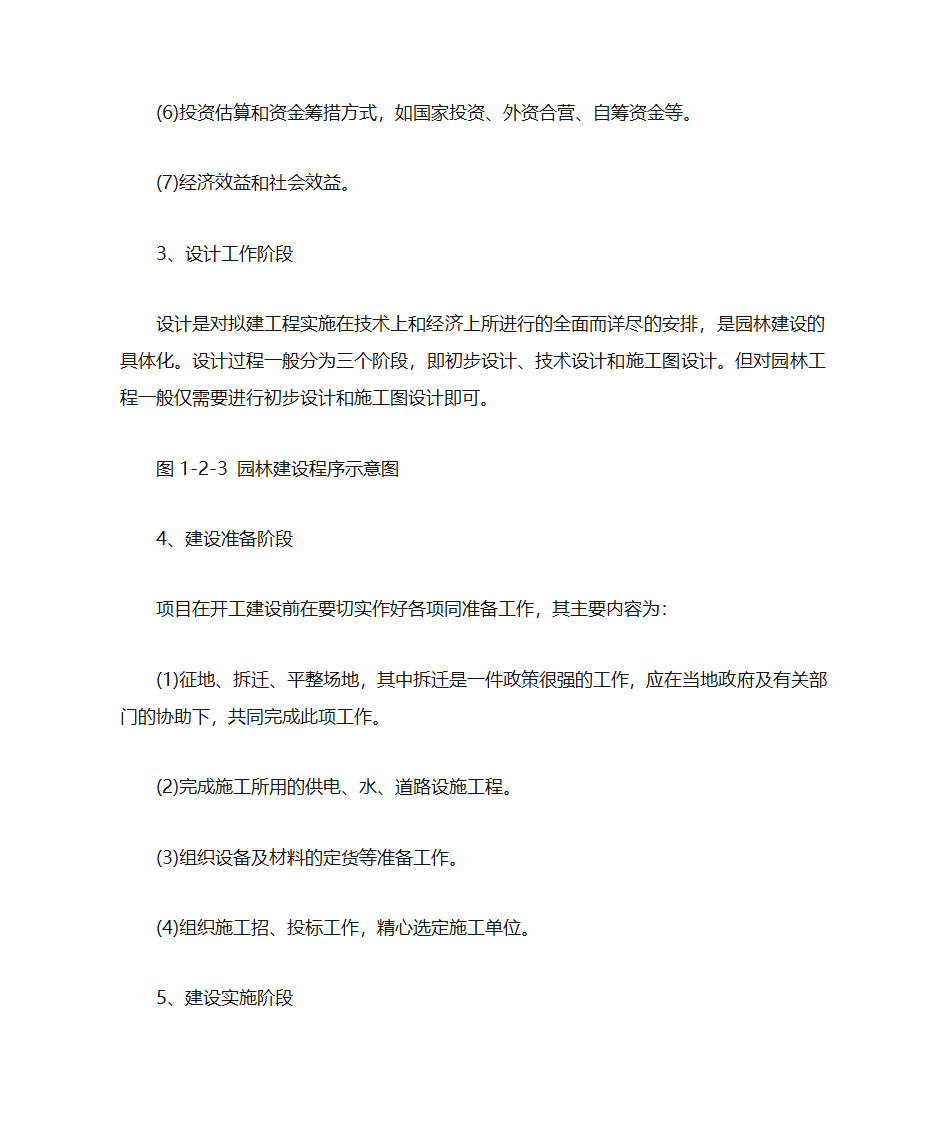 (6)投资估算和资金筹措方式，如国家投资、外资合营、自筹资金等。

(7)经济效益和社会效益。

3、设计工作阶段

设计是对拟建工程实施在技术上和经济上所进行的全面而详尽的安排，是园林建设的具体化。设计过程一般分为三个阶段，即初步设计、技术设计和施工图设计。但对园林工程一般仅需要进行初步设计和施工图设计即可。

图 1-2-3 园林建设程序示意图

4、建设准备阶段

项目在开工建设前在要切实作好各项同准备工作，其主要内容为：

(1)征地、拆迁、平整场地，其中拆迁是一件政策很强的工作，应在当地政府及有关部门的协助下，共同完成此项工作。

(2)完成施工所用的供电、水、道路设施工程。

(3)组织设备及材料的定货等准备工作。

(4)组织施工招、投标工作，精心选定施工单位。

5、建设实施阶段